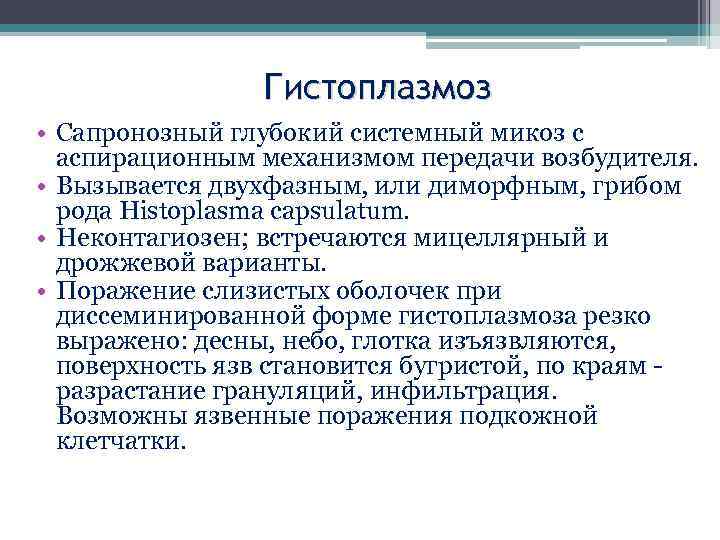 Гистоплазмоз

• Сапронозный глубокий системный микоз с аспирационным механизмом передачи возбудителя.
• Вызывается двухфазным, или диморфным, грибом рода Histoplasma capsulatum.
• Неконтагиозен; встречаются мицеллярный и дрожжевой варианты.
• Поражение слизистых оболочек при диссеминированной форме гистоплазмоза резко выражено: десны, небо, глотка изъязвляются, поверхность язв становится бугристой, по краям - разрастание грануляций, инфильтрация. Возможны язвенные поражения подкожной клетчатки.